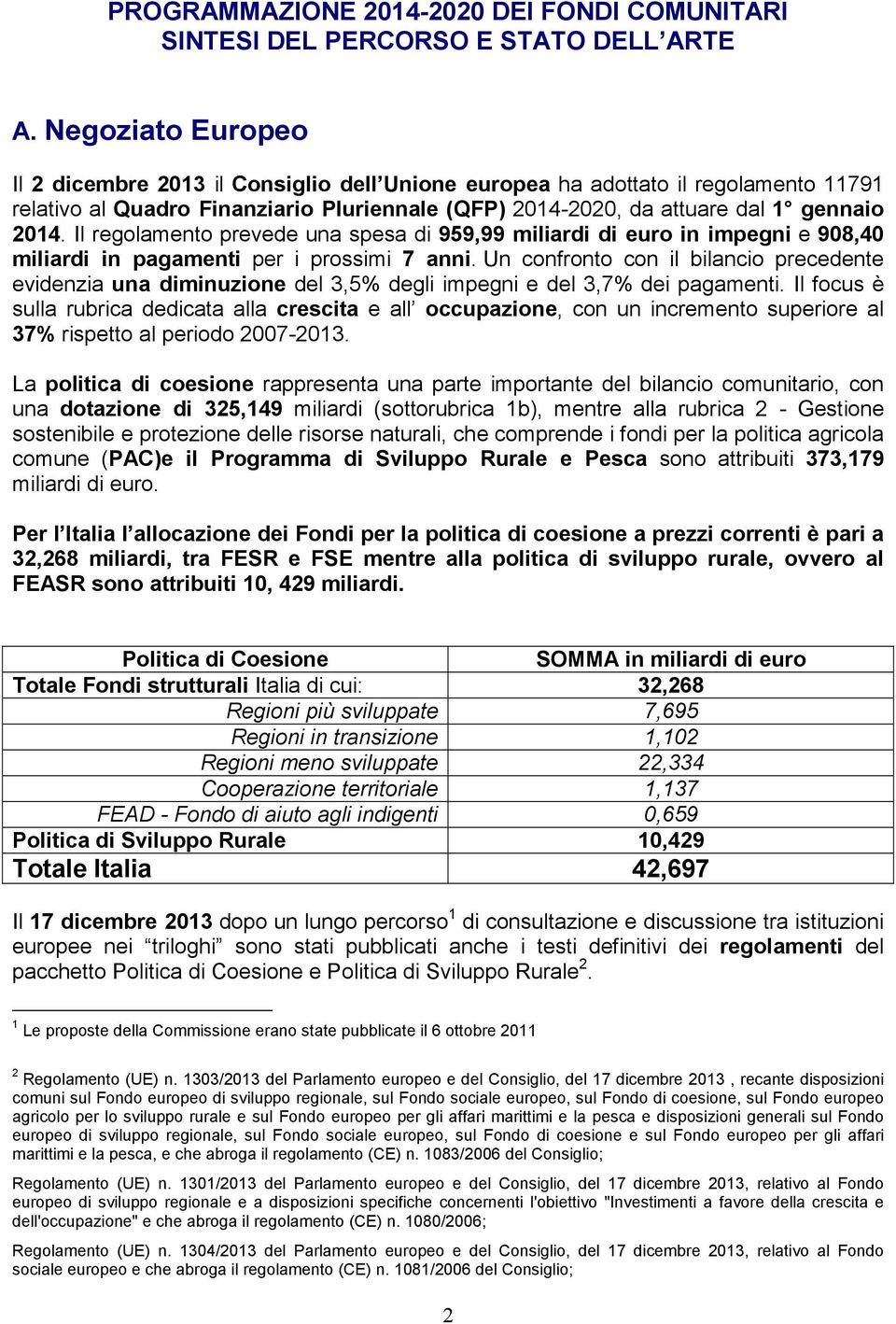 PROGRAMMAZIONE 2014-2020 DEI FONDI COMUNITARI
SINTESI DEL PERCORSO E STATO DELL'ARTE

A. Negoziato Europeo

Il 2 dicembre 2013 il Consiglio dell'Unione europea ha adottato il regolamento 11791 relativo al Quadro Finanziario Pluriennale (QFP) 2014-2020, da attuare dal 1° gennaio 2014. Il regolamento prevede una spesa di 959,99 miliardi di euro in impegni e 908,40 miliardi in pagamenti per i prossimi 7 anni. Un confronto con il bilancio precedente evidenzia una diminuzione del 3,5% degli impegni e del 3,7% dei pagamenti. Il focus è sulla rubrica dedicata alla crescita e all' occupazione, con un incremento superiore al 37% rispetto al periodo 2007-2013.

La politica di coesione rappresenta una parte importante del bilancio comunitario, con una dotazione di 325,149 miliardi (sottorubrica 1b), mentre alla rubrica 2 - Gestione sostenibile e protezione delle risorse naturali, che comprende i fondi per la politica agricola comune (PAC)e il Programma di Sviluppo Rurale e Pesca sono attribuiti 373,179 miliardi di euro.

Per l'Italia l'allocazione dei Fondi per la politica di coesione a prezzi correnti è pari a 32,268 miliardi, tra FESR e FSE mentre alla politica di sviluppo rurale, ovvero al FEASR sono attribuiti 10, 429 miliardi.

| Politica di Coesione | SOMMA in miliardi di euro |
|---|---|
| Totale Fondi strutturali Italia di cui: | 32,268 |
| Regioni più sviluppate | 7,695 |
| Regioni in transizione | 1,102 |
| Regioni meno sviluppate | 22,334 |
| Cooperazione territoriale | 1,137 |
| FEAD - Fondo di aiuto agli indigenti | 0,659 |
| Politica di Sviluppo Rurale | 10,429 |
| Totale Italia | 42,697 |

Il 17 dicembre 2013 dopo un lungo percorso$^1$ di consultazione e discussione tra istituzioni europee nei "triloghi" sono stati pubblicati anche i testi definitivi dei regolamenti del pacchetto Politica di Coesione e Politica di Sviluppo Rurale$^2$.

$^1$ Le proposte della Commissione erano state pubblicate il 6 ottobre 2011

$^2$ Regolamento (UE) n. 1303/2013 del Parlamento europeo e del Consiglio, del 17 dicembre 2013 , recante disposizioni comuni sul Fondo europeo di sviluppo regionale, sul Fondo sociale europeo, sul Fondo di coesione, sul Fondo europeo agricolo per lo sviluppo rurale e sul Fondo europeo per gli affari marittimi e la pesca e disposizioni generali sul Fondo europeo di sviluppo regionale, sul Fondo sociale europeo, sul Fondo di coesione e sul Fondo europeo per gli affari marittimi e la pesca, e che abroga il regolamento (CE) n. 1083/2006 del Consiglio;

Regolamento (UE) n. 1301/2013 del Parlamento europeo e del Consiglio, del 17 dicembre 2013, relativo al Fondo europeo di sviluppo regionale e a disposizioni specifiche concernenti l'obiettivo "Investimenti a favore della crescita e dell'occupazione" e che abroga il regolamento (CE) n. 1080/2006;

Regolamento (UE) n. 1304/2013 del Parlamento europeo e del Consiglio, del 17 dicembre 2013, relativo al Fondo sociale europeo e che abroga il regolamento (CE) n. 1081/2006 del Consiglio;

2